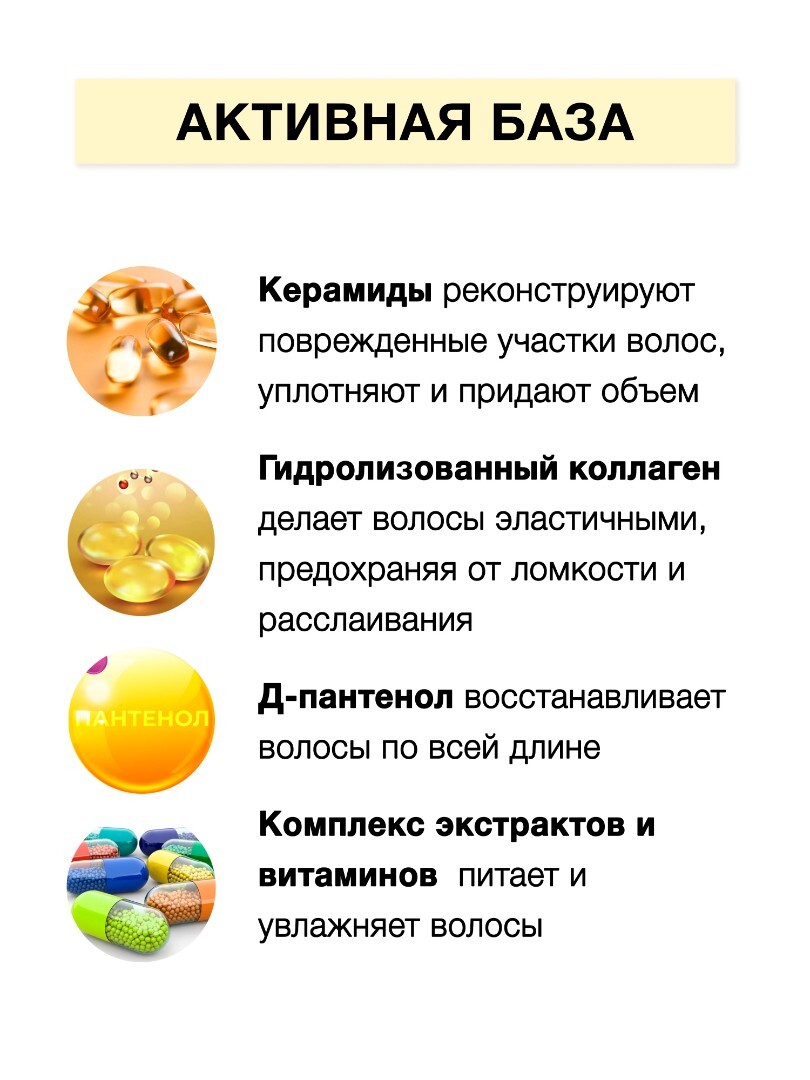 АКТИВНАЯ БАЗА

Керамиды реконструируют поврежденные участки волос, уплотняют и придают объем

Гидролизованный коллаген делает волосы эластичными, предохраняя от ломкости и расслаивания

ПАНТЕНОЛ

Д-пантенол восстанавливает волосы по всей длине

Комплекс экстрактов и витаминов питает и увлажняет волосы